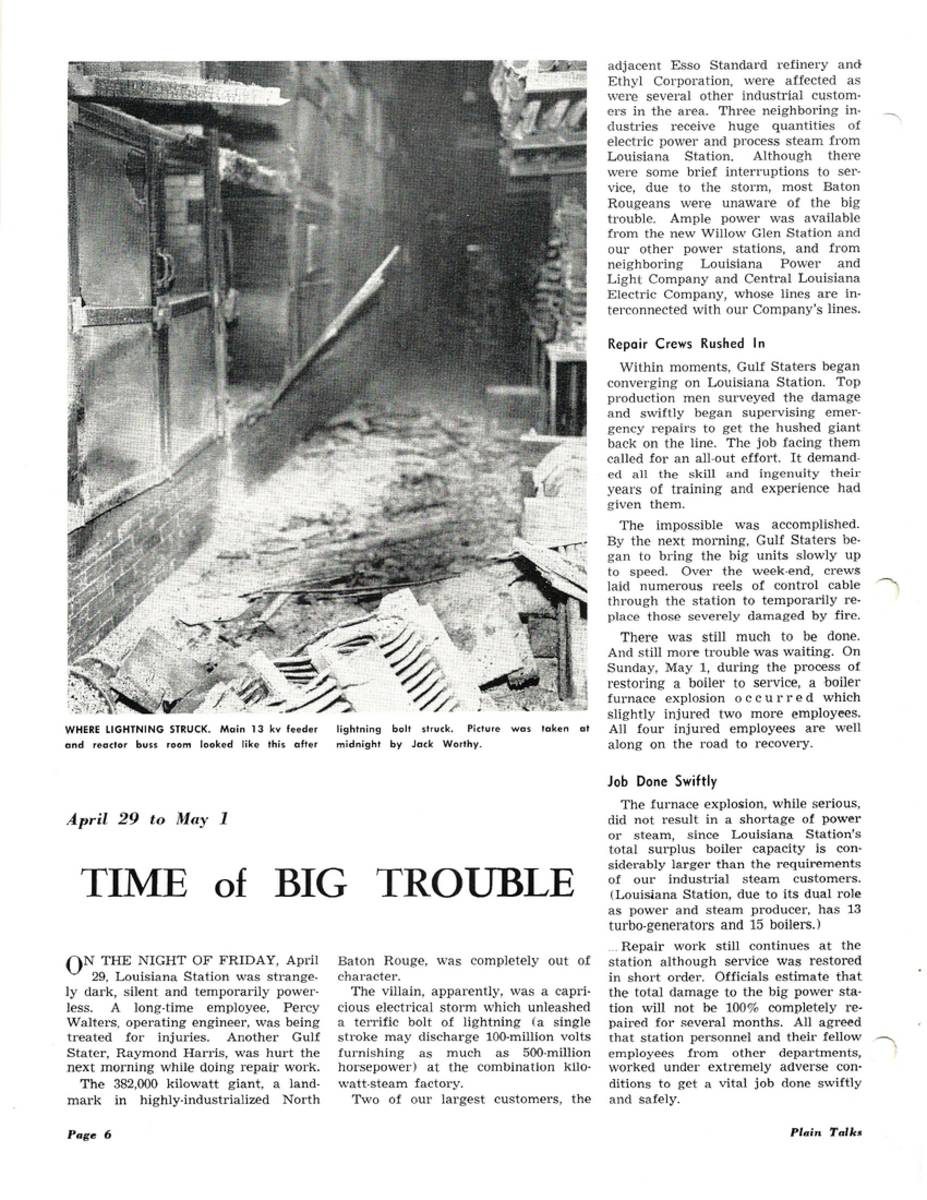 WHERE LIGHTNING STRUCK. Main 13 kv feeder and reactor buss room looked like this after lightning bolt struck. Picture was taken at midnight by Jack Worthy.

April 29 to May 1

TIME of BIG TROUBLE

ON THE NIGHT OF FRIDAY, April 29, Louisiana Station was strangely dark, silent and temporarily powerless. A long-time employee, Percy Walters, operating engineer, was being treated for injuries. Another Gulf Stater, Raymond Harris, was hurt the next morning while doing repair work.

The 382,000 kilowatt giant, a landmark in highly-industrialized North Baton Rouge, was completely out of character.

The villain, apparently, was a capricious electrical storm which unleashed a terrific bolt of lightning (a single stroke may discharge 100-million volts furnishing as much as 500-million horsepower) at the combination kilowatt-steam factory.

Two of our largest customers, the adjacent Esso Standard refinery and Ethyl Corporation, were affected as were several other industrial customers in the area. Three neighboring industries receive huge quantities of electric power and process steam from Louisiana Station. Although there were some brief interruptions to service, due to the storm, most Baton Rougeans were unaware of the big trouble. Ample power was available from the new Willow Glen Station and our other power stations, and from neighboring Louisiana Power and Light Company and Central Louisiana Electric Company, whose lines are interconnected with our Company's lines.

Repair Crews Rushed In

Within moments, Gulf Staters began converging on Louisiana Station. Top production men surveyed the damage and swiftly began supervising emergency repairs to get the hushed giant back on the line. The job facing them called for an all-out effort. It demanded all the skill and ingenuity their years of training and experience had given them.

The impossible was accomplished. By the next morning, Gulf Staters began to bring the big units slowly up to speed. Over the week-end, crews laid numerous reels of control cable through the station to temporarily replace those severely damaged by fire.

There was still much to be done. And still more trouble was waiting. On Sunday, May 1, during the process of restoring a boiler to service, a boiler furnace explosion occurred which slightly injured two more employees. All four injured employees are well along on the road to recovery.

Job Done Swiftly

The furnace explosion, while serious, did not result in a shortage of power or steam, since Louisiana Station's total surplus boiler capacity is considerably larger than the requirements of our industrial steam customers. (Louisiana Station, due to its dual role as power and steam producer, has 13 turbo-generators and 15 boilers.)

Repair work still continues at the station although service was restored in short order. Officials estimate that the total damage to the big power station will not be 100% completely repaired for several months. All agreed that station personnel and their fellow employees from other departments, worked under extremely adverse conditions to get a vital job done swiftly and safely.

Page 6

Plain Talks